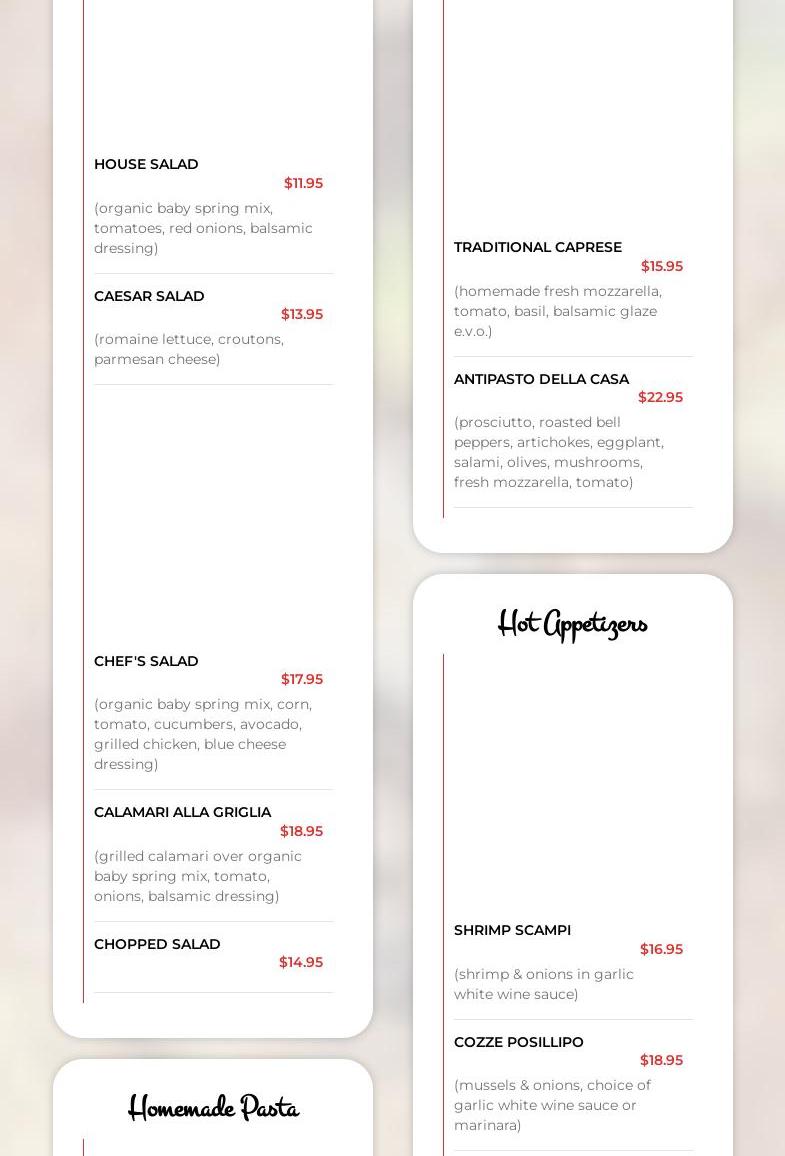 HOUSE SALAD
$11.95
(organic baby spring mix, tomatoes, red onions, balsamic dressing)

CAESAR SALAD
$13.95
(romaine lettuce, croutons, parmesan cheese)

CHEF'S SALAD
$17.95
(organic baby spring mix, corn, tomato, cucumbers, avocado, grilled chicken, blue cheese dressing)

CALAMARI ALLA GRIGLIA
$18.95
(grilled calamari over organic baby spring mix, tomato, onions, balsamic dressing)

CHOPPED SALAD
$14.95

Homemade Pasta

TRADITIONAL CAPRESE
$15.95
(homemade fresh mozzarella, tomato, basil, balsamic glaze e.v.o.)

ANTIPASTO DELLA CASA
$22.95
(prosciutto, roasted bell peppers, artichokes, eggplant, salami, olives, mushrooms, fresh mozzarella, tomato)

Hot Appetizers

SHRIMP SCAMPI
$16.95
(shrimp & onions in garlic white wine sauce)

COZZE POSILLIPO
$18.95
(mussels & onions, choice of garlic white wine sauce or marinara)